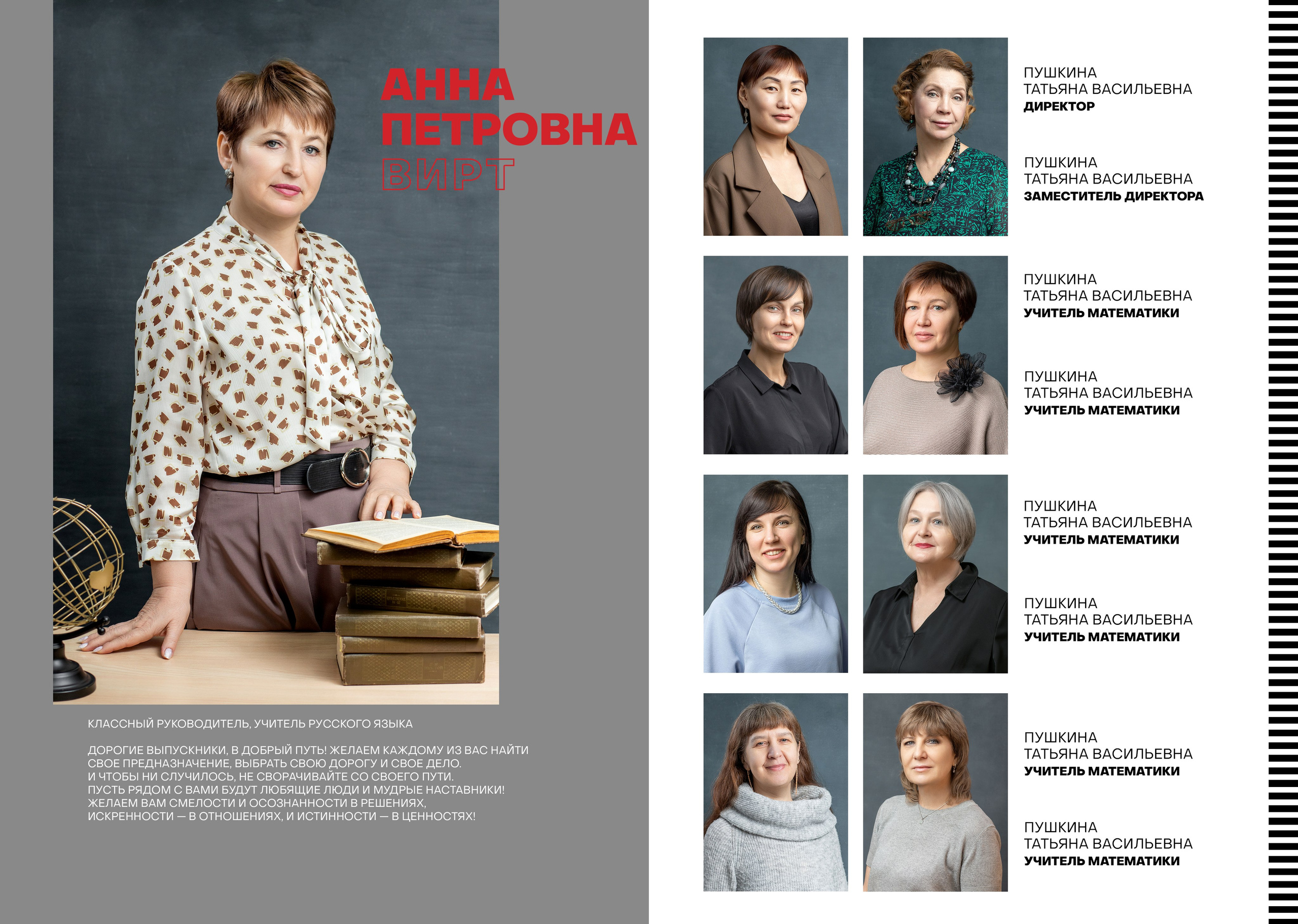 АННА
ПЕТРОВНА
ВИРТ

КЛАССНЫЙ РУКОВОДИТЕЛЬ, УЧИТЕЛЬ РУССКОГО ЯЗЫКА

ДОРОГИЕ ВЫПУСКНИКИ, В ДОБРЫЙ ПУТЬ! ЖЕЛАЕМ КАЖДОМУ ИЗ ВАС НАЙТИ СВОЕ ПРЕДНАЗНАЧЕНИЕ, ВЫБРАТЬ СВОЮ ДОРОГУ И СВОЕ ДЕЛО. И ЧТОБЫ НИ СЛУЧИЛОСЬ, НЕ СВОРАЧИВАЙТЕ СО СВОЕГО ПУТИ. ПУСТЬ РЯДОМ С ВАМИ БУДУТ ЛЮБЯЩИЕ ЛЮДИ И МУДРЫЕ НАСТАВНИКИ! ЖЕЛАЕМ ВАМ СМЕЛОСТИ И ОСОЗНАННОСТИ В РЕШЕНИЯХ, ИСКРЕННОСТИ — В ОТНОШЕНИЯХ, И ИСТИННОСТИ — В ЦЕННОСТЯХ!

ПУШКИНА
ТАТЬЯНА ВАСИЛЬЕВНА
ДИРЕКТОР

ПУШКИНА
ТАТЬЯНА ВАСИЛЬЕВНА
ЗАМЕСТИТЕЛЬ ДИРЕКТОРА

ПУШКИНА
ТАТЬЯНА ВАСИЛЬЕВНА
УЧИТЕЛЬ МАТЕМАТИКИ

ПУШКИНА
ТАТЬЯНА ВАСИЛЬЕВНА
УЧИТЕЛЬ МАТЕМАТИКИ

ПУШКИНА
ТАТЬЯНА ВАСИЛЬЕВНА
УЧИТЕЛЬ МАТЕМАТИКИ

ПУШКИНА
ТАТЬЯНА ВАСИЛЬЕВНА
УЧИТЕЛЬ МАТЕМАТИКИ

ПУШКИНА
ТАТЬЯНА ВАСИЛЬЕВНА
УЧИТЕЛЬ МАТЕМАТИКИ

ПУШКИНА
ТАТЬЯНА ВАСИЛЬЕВНА
УЧИТЕЛЬ МАТЕМАТИКИ